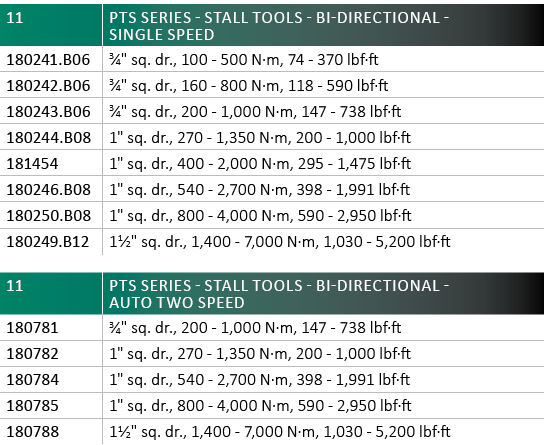 | 11 | PTS SERIES - STALL TOOLS - BI-DIRECTIONAL - SINGLE SPEED |
|---|---|
| 180241.B06 | ¾" sq. dr., 100 - 500 N·m, 74 - 370 lbf·ft |
| 180242.B06 | ¾" sq. dr., 160 - 800 N·m, 118 - 590 lbf·ft |
| 180243.B06 | ¾" sq. dr., 200 - 1,000 N·m, 147 - 738 lbf·ft |
| 180244.B08 | 1" sq. dr., 270 - 1,350 N·m, 200 - 1,000 lbf·ft |
| 181454 | 1" sq. dr., 400 - 2,000 N·m, 295 - 1,475 lbf·ft |
| 180246.B08 | 1" sq. dr., 540 - 2,700 N·m, 398 - 1,991 lbf·ft |
| 180250.B08 | 1" sq. dr., 800 - 4,000 N·m, 590 - 2,950 lbf·ft |
| 180249.B12 | 1½" sq. dr., 1,400 - 7,000 N·m, 1,030 - 5,200 lbf·ft |

| 11 | PTS SERIES - STALL TOOLS - BI-DIRECTIONAL - AUTO TWO SPEED |
|---|---|
| 180781 | ¾" sq. dr., 200 - 1,000 N·m, 147 - 738 lbf·ft |
| 180782 | 1" sq. dr., 270 - 1,350 N·m, 200 - 1,000 lbf·ft |
| 180784 | 1" sq. dr., 540 - 2,700 N·m, 398 - 1,991 lbf·ft |
| 180785 | 1" sq. dr., 800 - 4,000 N·m, 590 - 2,950 lbf·ft |
| 180788 | 1½" sq. dr., 1,400 - 7,000 N·m, 1,030 - 5,200 lbf·ft |